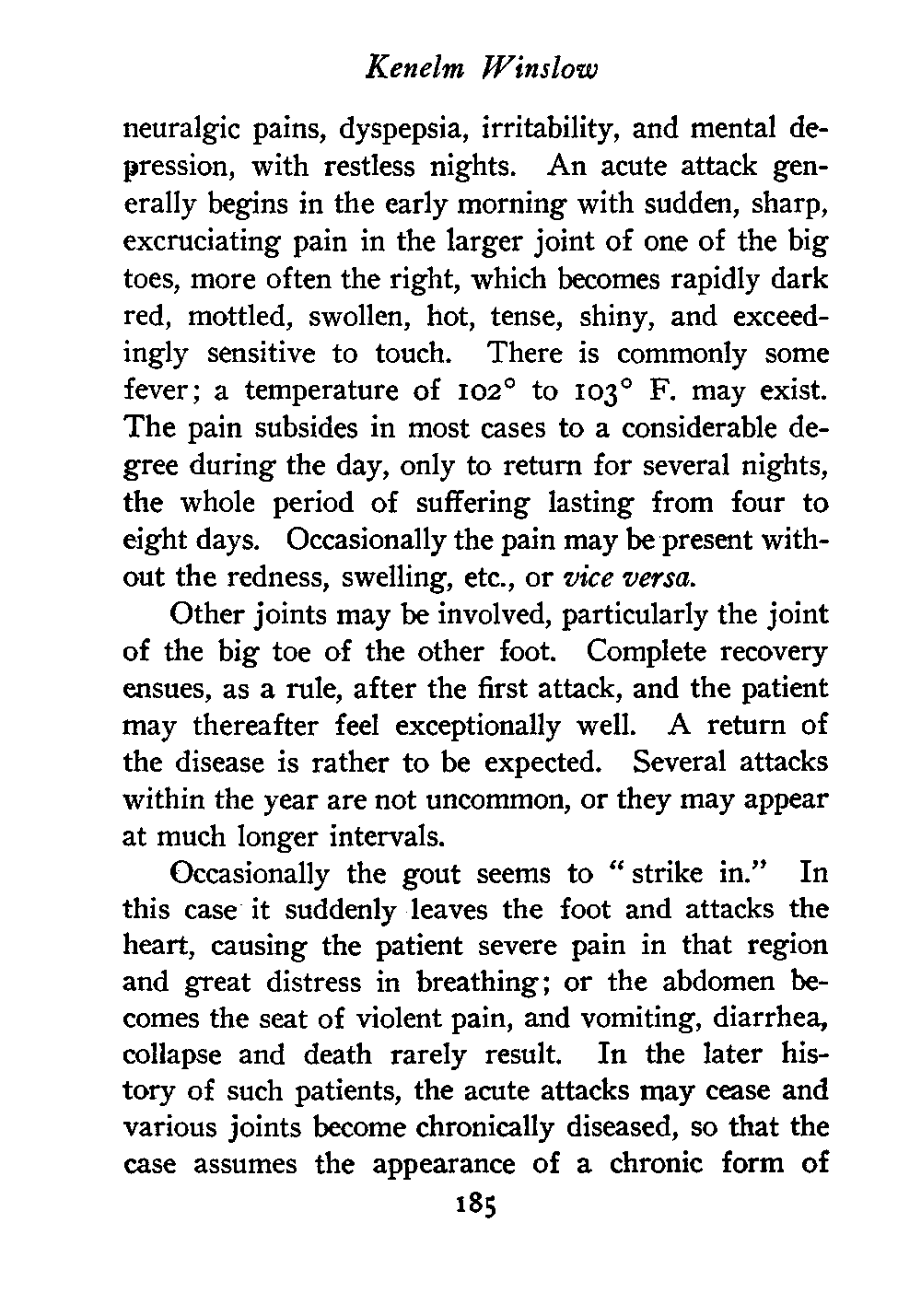 Kenelm Winslow

neuralgic pains, dyspepsia, irritability, and mental depression, with restless nights. An acute attack generally begins in the early morning with sudden, sharp, excruciating pain in the larger joint of one of the big toes, more often the right, which becomes rapidly dark red, mottled, swollen, hot, tense, shiny, and exceedingly sensitive to touch. There is commonly some fever; a temperature of 102° to 103° F. may exist. The pain subsides in most cases to a considerable degree during the day, only to return for several nights, the whole period of suffering lasting from four to eight days. Occasionally the pain may be present without the redness, swelling, etc., or vice versa.

Other joints may be involved, particularly the joint of the big toe of the other foot. Complete recovery ensues, as a rule, after the first attack, and the patient may thereafter feel exceptionally well. A return of the disease is rather to be expected. Several attacks within the year are not uncommon, or they may appear at much longer intervals.

Occasionally the gout seems to "strike in." In this case it suddenly leaves the foot and attacks the heart, causing the patient severe pain in that region and great distress in breathing; or the abdomen becomes the seat of violent pain, and vomiting, diarrhea, collapse and death rarely result. In the later history of such patients, the acute attacks may cease and various joints become chronically diseased, so that the case assumes the appearance of a chronic form of

185